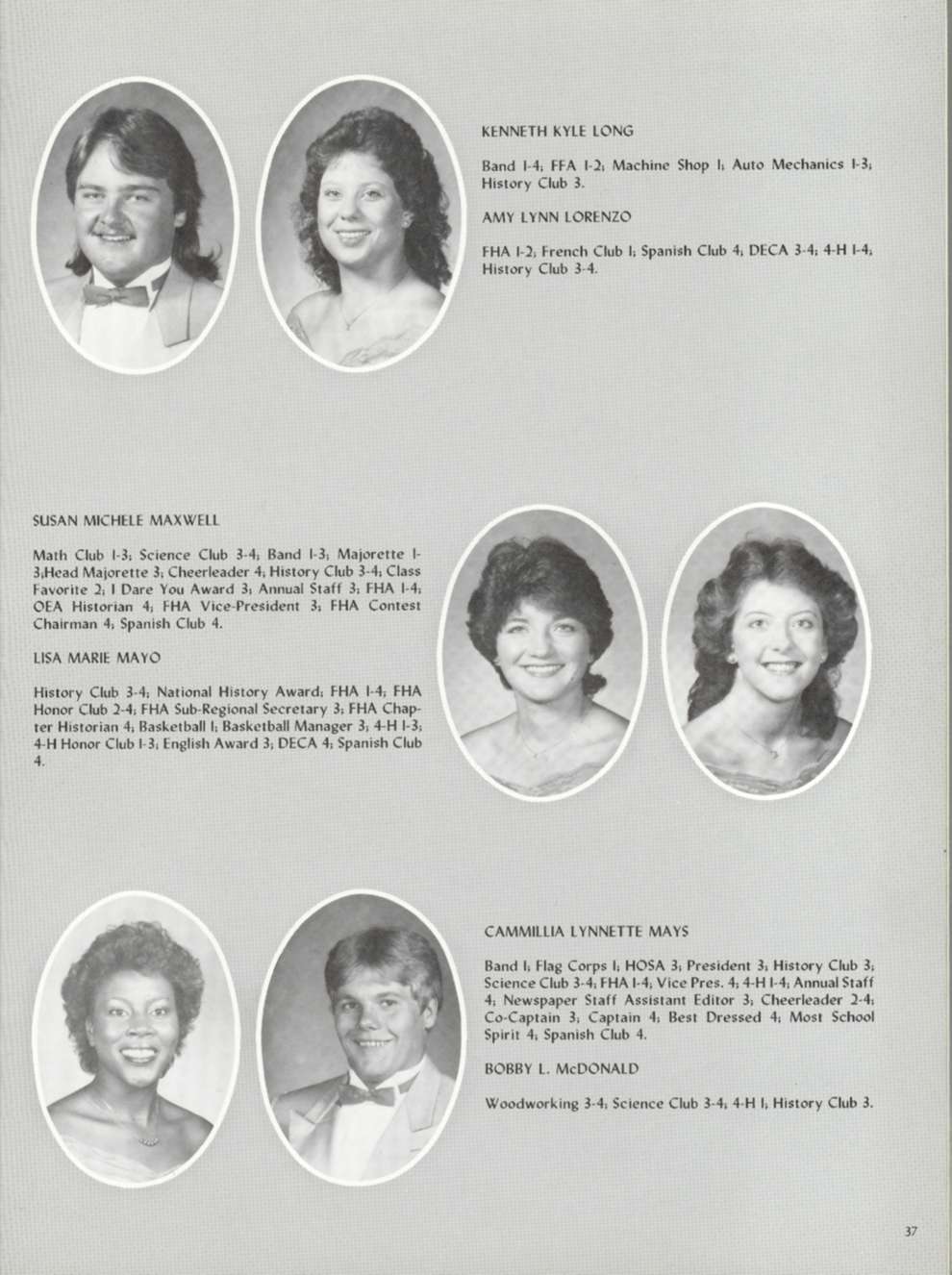 KENNETH KYLE LONG

Band 1-4; FFA 1-2; Machine Shop 1; Auto Mechanics 1-3; History Club 3.

AMY LYNN LORENZO

FHA 1-2; French Club 1; Spanish Club 4; DECA 3-4; 4-H 1-4; History Club 3-4.

SUSAN MICHELE MAXWELL

Math Club 1-3; Science Club 3-4; Band 1-3; Majorette 1-3;Head Majorette 3; Cheerleader 4; History Club 3-4; Class Favorite 2; I Dare You Award 3; Annual Staff 3; FHA 1-4; OEA Historian 4; FHA Vice-President 3; FHA Contest Chairman 4; Spanish Club 4.

LISA MARIE MAYO

History Club 3-4; National History Award; FHA 1-4; FHA Honor Club 2-4; FHA Sub-Regional Secretary 3; FHA Chapter Historian 4; Basketball 1; Basketball Manager 3; 4-H 1-3; 4-H Honor Club 1-3; English Award 3; DECA 4; Spanish Club 4.

CAMMILLIA LYNNETTE MAYS

Band 1; Flag Corps 1; HOSA 3; President 3; History Club 3; Science Club 3-4; FHA 1-4; Vice Pres. 4; 4-H 1-4; Annual Staff 4; Newspaper Staff Assistant Editor 3; Cheerleader 2-4; Co-Captain 3; Captain 4; Best Dressed 4; Most School Spirit 4; Spanish Club 4.

BOBBY L. McDONALD

Woodworking 3-4; Science Club 3-4; 4-H 1; History Club 3.

37